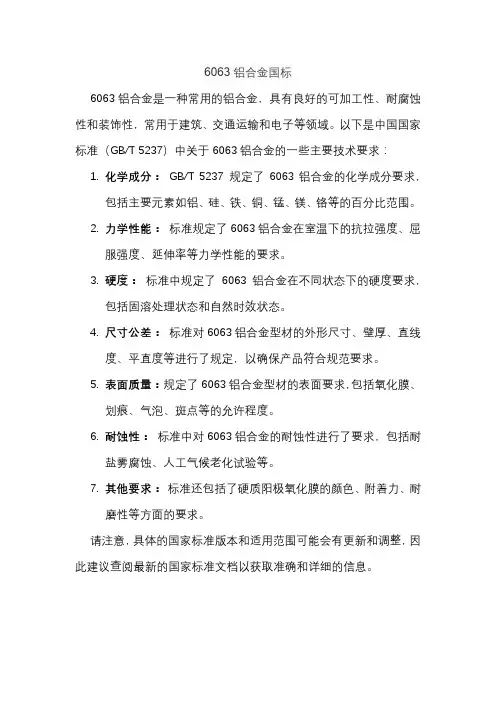 6063 铝合金国标

6063 铝合金是一种常用的铝合金，具有良好的可加工性、耐腐蚀性和装饰性，常用于建筑、交通运输和电子等领域。以下是中国国家标准（GB/T 5237）中关于 6063 铝合金的一些主要技术要求：

1. 化学成分： GB/T 5237 规定了 6063 铝合金的化学成分要求，包括主要元素如铝、硅、铁、铜、锰、镁、铬等的百分比范围。
2. 力学性能： 标准规定了 6063 铝合金在室温下的抗拉强度、屈服强度、延伸率等力学性能的要求。
3. 硬度： 标准中规定了 6063 铝合金在不同状态下的硬度要求，包括固溶处理状态和自然时效状态。
4. 尺寸公差： 标准对 6063 铝合金型材的外形尺寸、壁厚、直线度、平直度等进行了规定，以确保产品符合规范要求。
5. 表面质量：规定了 6063 铝合金型材的表面要求，包括氧化膜、划痕、气泡、斑点等的允许程度。
6. 耐蚀性： 标准中对 6063 铝合金的耐蚀性进行了要求，包括耐盐雾腐蚀、人工气候老化试验等。
7. 其他要求： 标准还包括了硬质阳极氧化膜的颜色、附着力、耐磨性等方面的要求。

请注意，具体的国家标准版本和适用范围可能会有更新和调整，因此建议查阅最新的国家标准文档以获取准确和详细的信息。